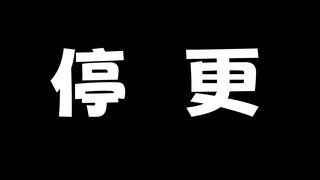 停 更